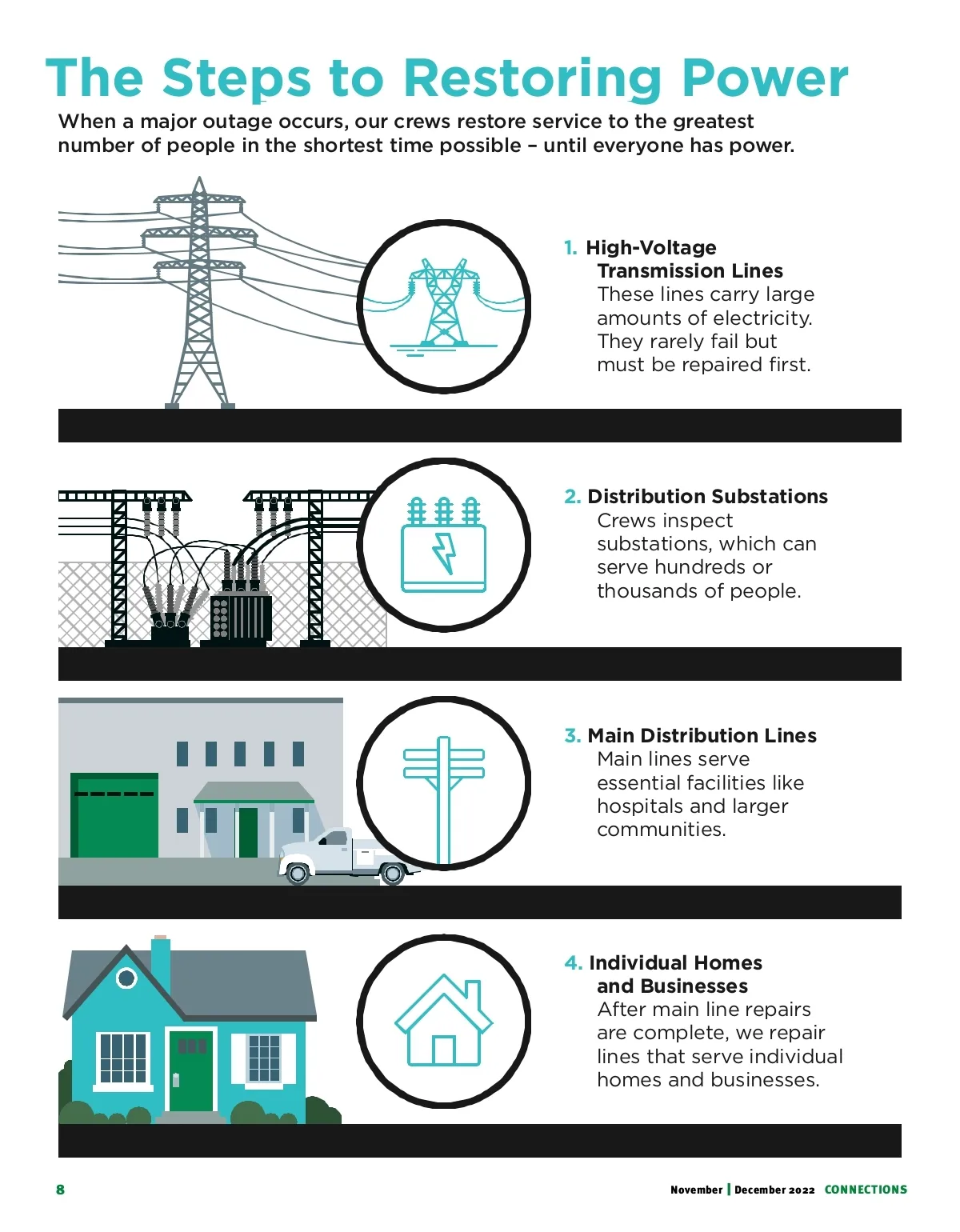 The Steps to Restoring Power

When a major outage occurs, our crews restore service to the greatest number of people in the shortest time possible – until everyone has power.

1. High-Voltage Transmission Lines
These lines carry large amounts of electricity. They rarely fail but must be repaired first.

2. Distribution Substations
Crews inspect substations, which can serve hundreds or thousands of people.

3. Main Distribution Lines
Main lines serve essential facilities like hospitals and larger communities.

4. Individual Homes and Businesses
After main line repairs are complete, we repair lines that serve individual homes and businesses.

8

November | December 2022 CONNECTIONS